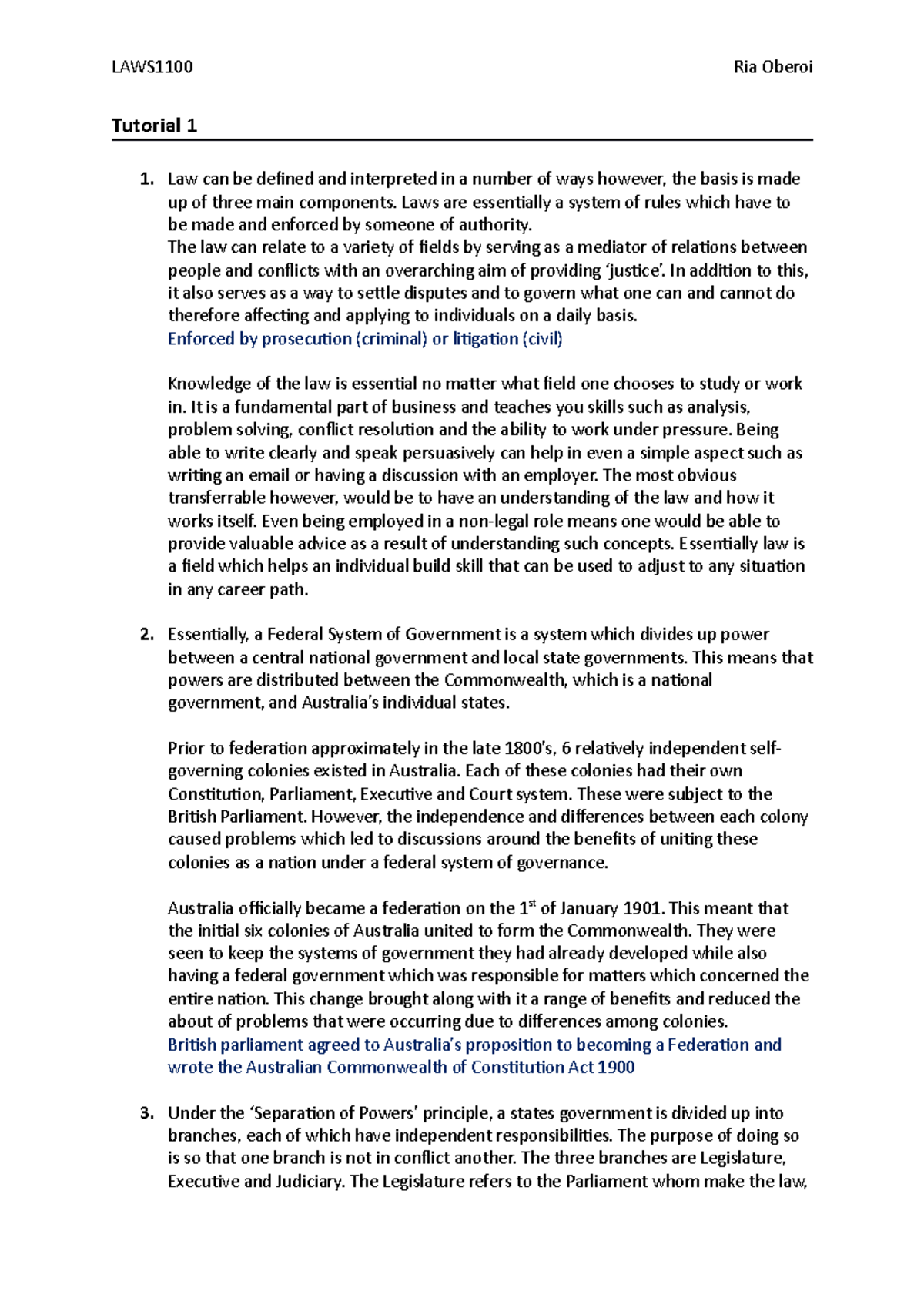 LAWS1100

Ria Oberoi

Tutorial 1

1. Law can be defined and interpreted in a number of ways however, the basis is made up of three main components. Laws are essentially a system of rules which have to be made and enforced by someone of authority.
The law can relate to a variety of fields by serving as a mediator of relations between people and conflicts with an overarching aim of providing 'justice'. In addition to this, it also serves as a way to settle disputes and to govern what one can and cannot do therefore affecting and applying to individuals on a daily basis.
Enforced by prosecution (criminal) or litigation (civil)

Knowledge of the law is essential no matter what field one chooses to study or work in. It is a fundamental part of business and teaches you skills such as analysis, problem solving, conflict resolution and the ability to work under pressure. Being able to write clearly and speak persuasively can help in even a simple aspect such as writing an email or having a discussion with an employer. The most obvious transferrable however, would be to have an understanding of the law and how it works itself. Even being employed in a non-legal role means one would be able to provide valuable advice as a result of understanding such concepts. Essentially law is a field which helps an individual build skill that can be used to adjust to any situation in any career path.

2. Essentially, a Federal System of Government is a system which divides up power between a central national government and local state governments. This means that powers are distributed between the Commonwealth, which is a national government, and Australia's individual states.

Prior to federation approximately in the late 1800's, 6 relatively independent self-governing colonies existed in Australia. Each of these colonies had their own Constitution, Parliament, Executive and Court system. These were subject to the British Parliament. However, the independence and differences between each colony caused problems which led to discussions around the benefits of uniting these colonies as a nation under a federal system of governance.

Australia officially became a federation on the 1$^{st}$ of January 1901. This meant that the initial six colonies of Australia united to form the Commonwealth. They were seen to keep the systems of government they had already developed while also having a federal government which was responsible for matters which concerned the entire nation. This change brought along with it a range of benefits and reduced the about of problems that were occurring due to differences among colonies.
British parliament agreed to Australia's proposition to becoming a Federation and wrote the Australian Commonwealth of Constitution Act 1900

3. Under the 'Separation of Powers' principle, a states government is divided up into branches, each of which have independent responsibilities. The purpose of doing so is so that one branch is not in conflict another. The three branches are Legislature, Executive and Judiciary. The Legislature refers to the Parliament whom make the law,